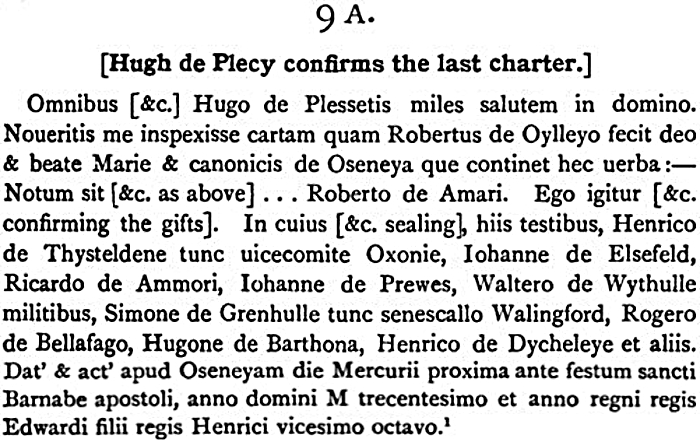 9 A.

[Hugh de Plecy confirms the last charter.]

Omnibus [&c.] Hugo de Plessetis miles salutem in domino. Noueritis me inspexisse cartam quam Robertus de Oylleyo fecit deo & beate Marie & canonicis de Oseneya que continet hec uerba:— Notum sit [&c. as above] . . . Roberto de Amari. Ego igitur [&c. confirming the gifts]. In cuius [&c. sealing], hiis testibus, Henrico de Thysteldene tunc uicecomite Oxonie, Iohanne de Elsefeld, Ricardo de Ammori, Iohanne de Prewes, Waltero de Wythulle militibus, Simone de Grenhulle tunc senescallo Walingford, Rogero de Bellafago, Hugone de Barthona, Henrico de Dycheleye et aliis. Dat' & act' apud Oseneyam die Mercurii proxima ante festum sancti Barnabe apostoli, anno domini M trecentesimo et anno regni regis Edwardi filii regis Henrici vicesimo octavo.$^{1}$